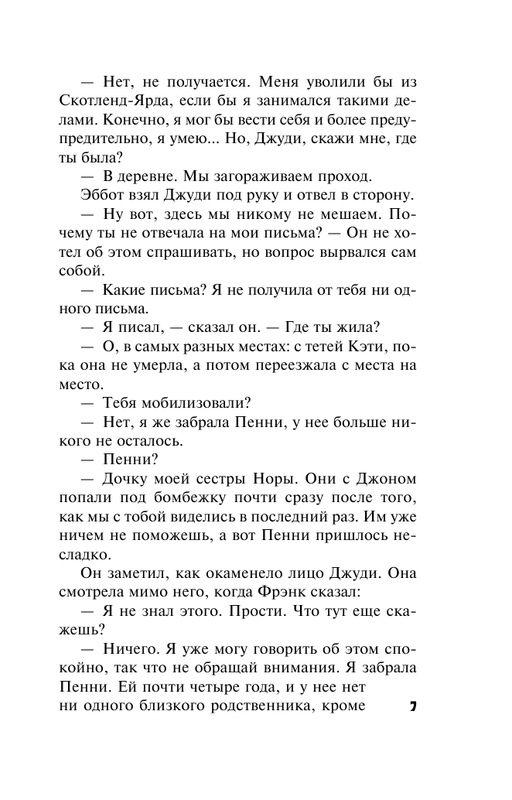 — Нет, не получается. Меня уволили бы из Скотленд-Ярда, если бы я занимался такими делами. Конечно, я мог бы вести себя и более предупредительно, я умею... Но, Джуди, скажи мне, где ты была?

— В деревне. Мы загораживаем проход.

Эббот взял Джуди под руку и отвел в сторону.

— Ну вот, здесь мы никому не мешаем. Почему ты не отвечала на мои письма? — Он не хотел об этом спрашивать, но вопрос вырвался сам собой.

— Какие письма? Я не получила от тебя ни одного письма.

— Я писал, — сказал он. — Где ты жила?

— О, в самых разных местах: с тетей Кэти, пока она не умерла, а потом переезжала с места на место.

— Тебя мобилизовали?

— Нет, я же забрала Пенни, у нее больше никого не осталось.

— Пенни?

— Дочку моей сестры Норы. Они с Джоном попали под бомбежку почти сразу после того, как мы с тобой виделись в последний раз. Им уже ничем не поможешь, а вот Пенни пришлось несладко.

Он заметил, как окаменело лицо Джуди. Она смотрела мимо него, когда Фрэнк сказал:

— Я не знал этого. Прости. Что тут еще скажешь?

— Ничего. Я уже могу говорить об этом спокойно, так что не обращай внимания. Я забрала Пенни. Ей почти четыре года, и у нее нет ни одного близкого родственника, кроме

7